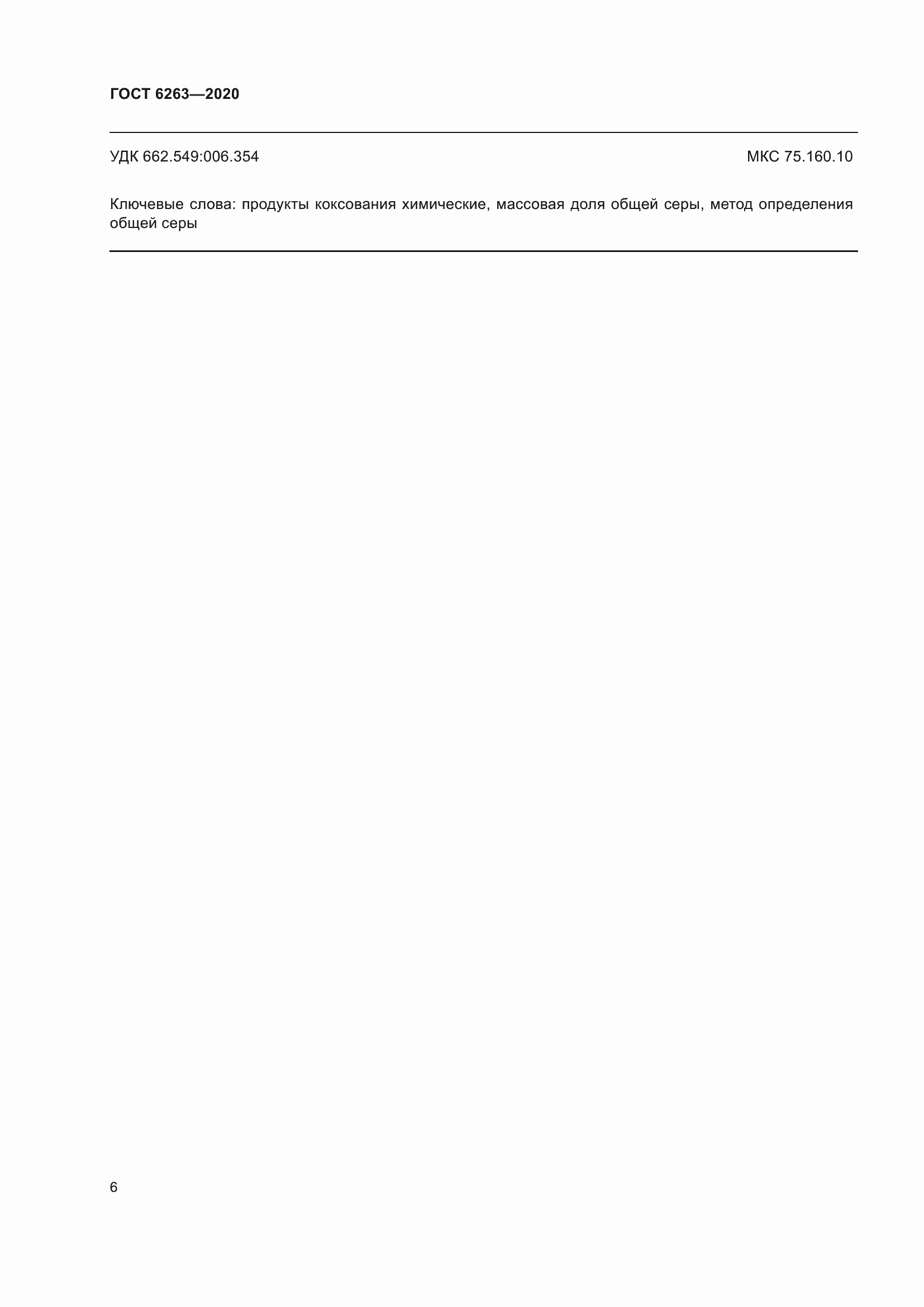 ГОСТ 6263—2020

УДК 662.549:006.354 МКС 75.160.10

Ключевые слова: продукты коксования химические, массовая доля общей серы, метод определения общей серы

6